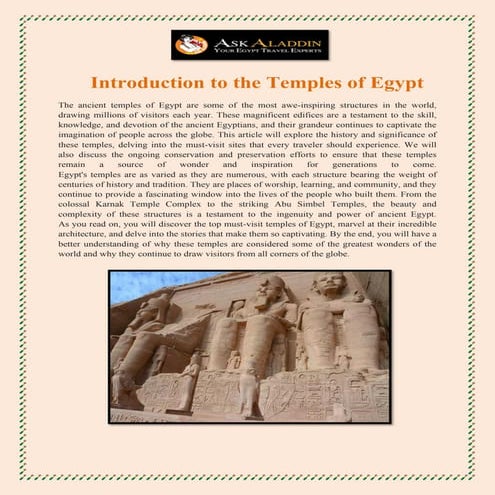 ASK ALADDIN
YOUR EGYPT TRAVEL EXPERTS

Introduction to the Temples of Egypt

The ancient temples of Egypt are some of the most awe-inspiring structures in the world, drawing millions of visitors each year. These magnificent edifices are a testament to the skill, knowledge, and devotion of the ancient Egyptians, and their grandeur continues to captivate the imagination of people across the globe. This article will explore the history and significance of these temples, delving into the must-visit sites that every traveler should experience. We will also discuss the ongoing conservation and preservation efforts to ensure that these temples remain a source of wonder and inspiration for generations to come. Egypt's temples are as varied as they are numerous, with each structure bearing the weight of centuries of history and tradition. They are places of worship, learning, and community, and they continue to provide a fascinating window into the lives of the people who built them. From the colossal Karnak Temple Complex to the striking Abu Simbel Temples, the beauty and complexity of these structures is a testament to the ingenuity and power of ancient Egypt. As you read on, you will discover the top must-visit temples of Egypt, marvel at their incredible architecture, and delve into the stories that make them so captivating. By the end, you will have a better understanding of why these temples are considered some of the greatest wonders of the world and why they continue to draw visitors from all corners of the globe.